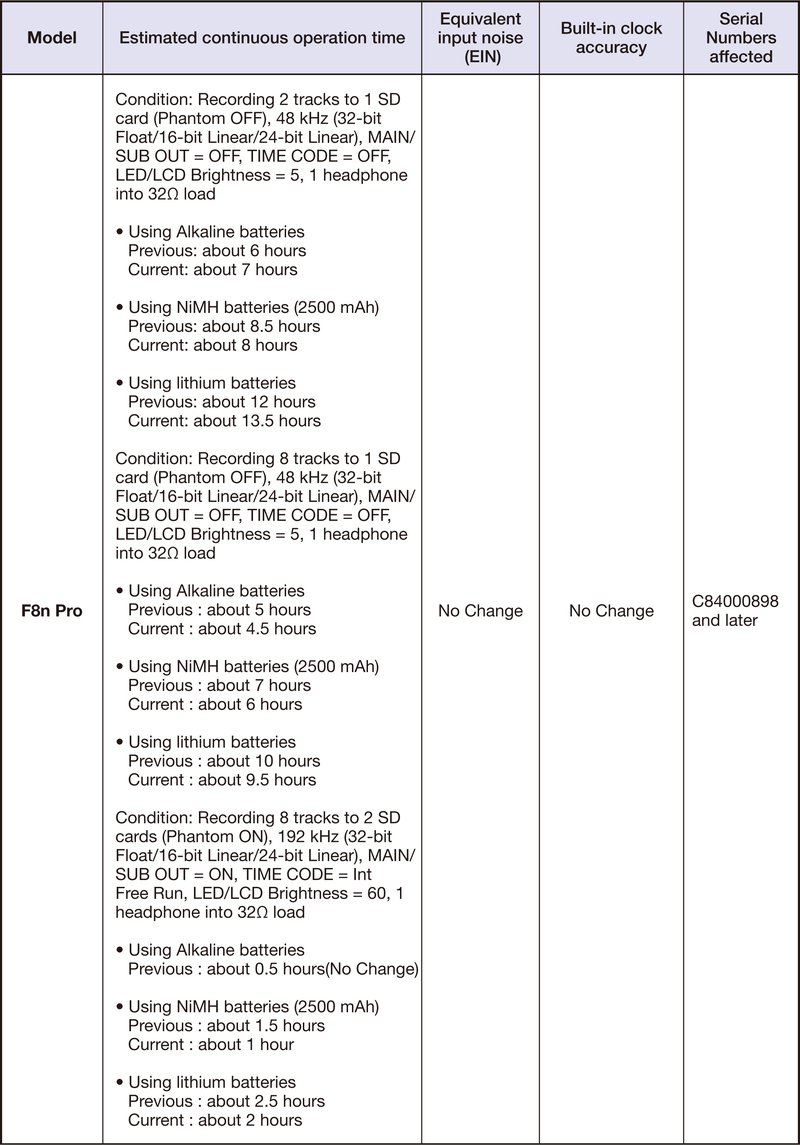 | Model | Estimated continuous operation time | Equivalent input noise (EIN) | Built-in clock accuracy | Serial Numbers affected |
|---|---|---|---|---|
| F8n Pro | Condition: Recording 2 tracks to 1 SD card (Phantom OFF), 48 kHz (32-bit Float/16-bit Linear/24-bit Linear), MAIN/SUB OUT = OFF, TIME CODE = OFF, LED/LCD Brightness = 5, 1 headphone into 32Ω load<br><br>• Using Alkaline batteries<br>Previous: about 6 hours<br>Current: about 7 hours<br><br>• Using NiMH batteries (2500 mAh)<br>Previous: about 8.5 hours<br>Current: about 8 hours<br><br>• Using lithium batteries<br>Previous: about 12 hours<br>Current: about 13.5 hours<br><br>Condition: Recording 8 tracks to 1 SD card (Phantom OFF), 48 kHz (32-bit Float/16-bit Linear/24-bit Linear), MAIN/SUB OUT = OFF, TIME CODE = OFF, LED/LCD Brightness = 5, 1 headphone into 32Ω load<br><br>• Using Alkaline batteries<br>Previous : about 5 hours<br>Current : about 4.5 hours<br><br>• Using NiMH batteries (2500 mAh)<br>Previous : about 7 hours<br>Current : about 6 hours<br><br>• Using lithium batteries<br>Previous : about 10 hours<br>Current : about 9.5 hours<br><br>Condition: Recording 8 tracks to 2 SD cards (Phantom ON), 192 kHz (32-bit Float/16-bit Linear/24-bit Linear), MAIN/SUB OUT = ON, TIME CODE = Int Free Run, LED/LCD Brightness = 60, 1 headphone into 32Ω load<br><br>• Using Alkaline batteries<br>Previous : about 0.5 hours(No Change)<br><br>• Using NiMH batteries (2500 mAh)<br>Previous : about 1.5 hours<br>Current : about 1 hour<br><br>• Using lithium batteries<br>Previous : about 2.5 hours<br>Current : about 2 hours | No Change | No Change | C84000898 and later |